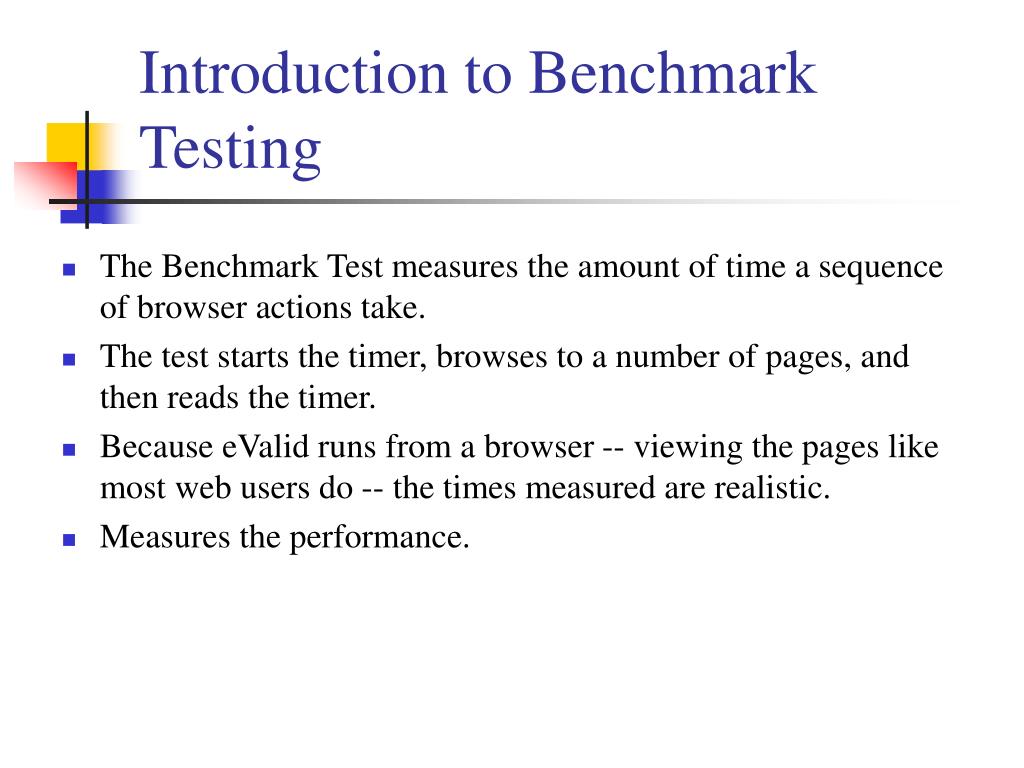 Introduction to Benchmark Testing

- The Benchmark Test measures the amount of time a sequence of browser actions take.
- The test starts the timer, browses to a number of pages, and then reads the timer.
- Because eValid runs from a browser -- viewing the pages like most web users do -- the times measured are realistic.
- Measures the performance.